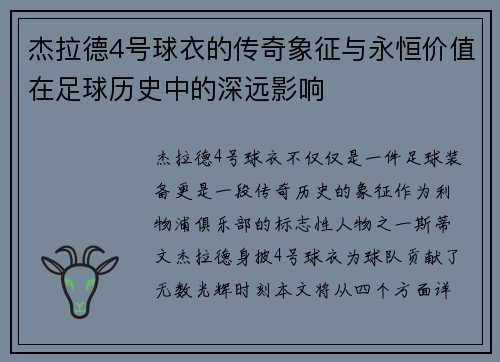 杰拉德4号球衣的传奇象征与永恒价值在足球历史中的深远影响

杰拉德4号球衣不仅仅是一件足球装备更是一段传奇历史的象征作为利物浦俱乐部的标志性人物之一斯蒂文杰拉德身披4号球衣为球队贡献了无数光辉时刻本文将从四个方面详